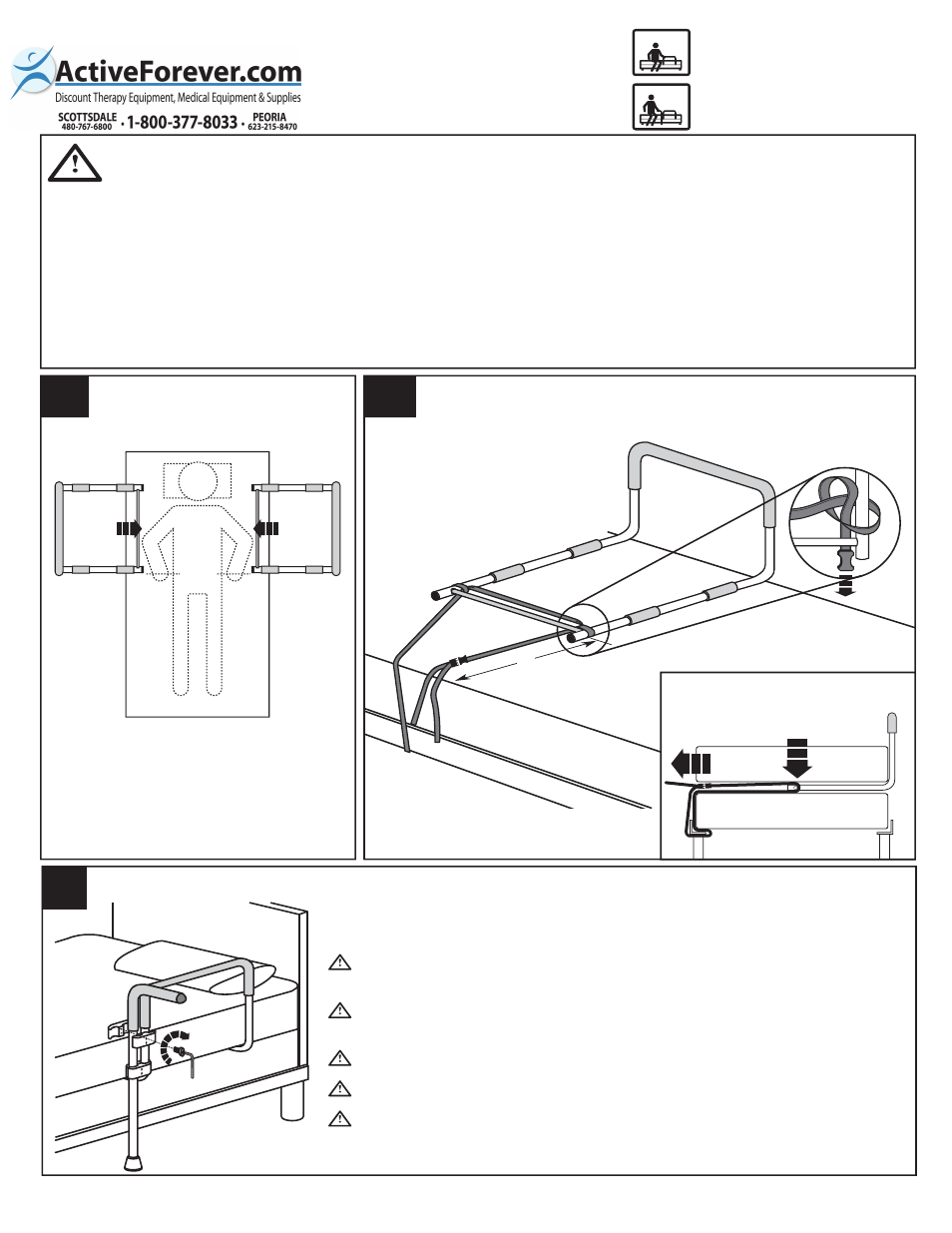 ActiveForever.com
Discount Therapy Equipment, Medical Equipment & Supplies
SCOTTSDALE 480-767-6800 • 1-800-377-8033 • PEORIA 623-215-8470